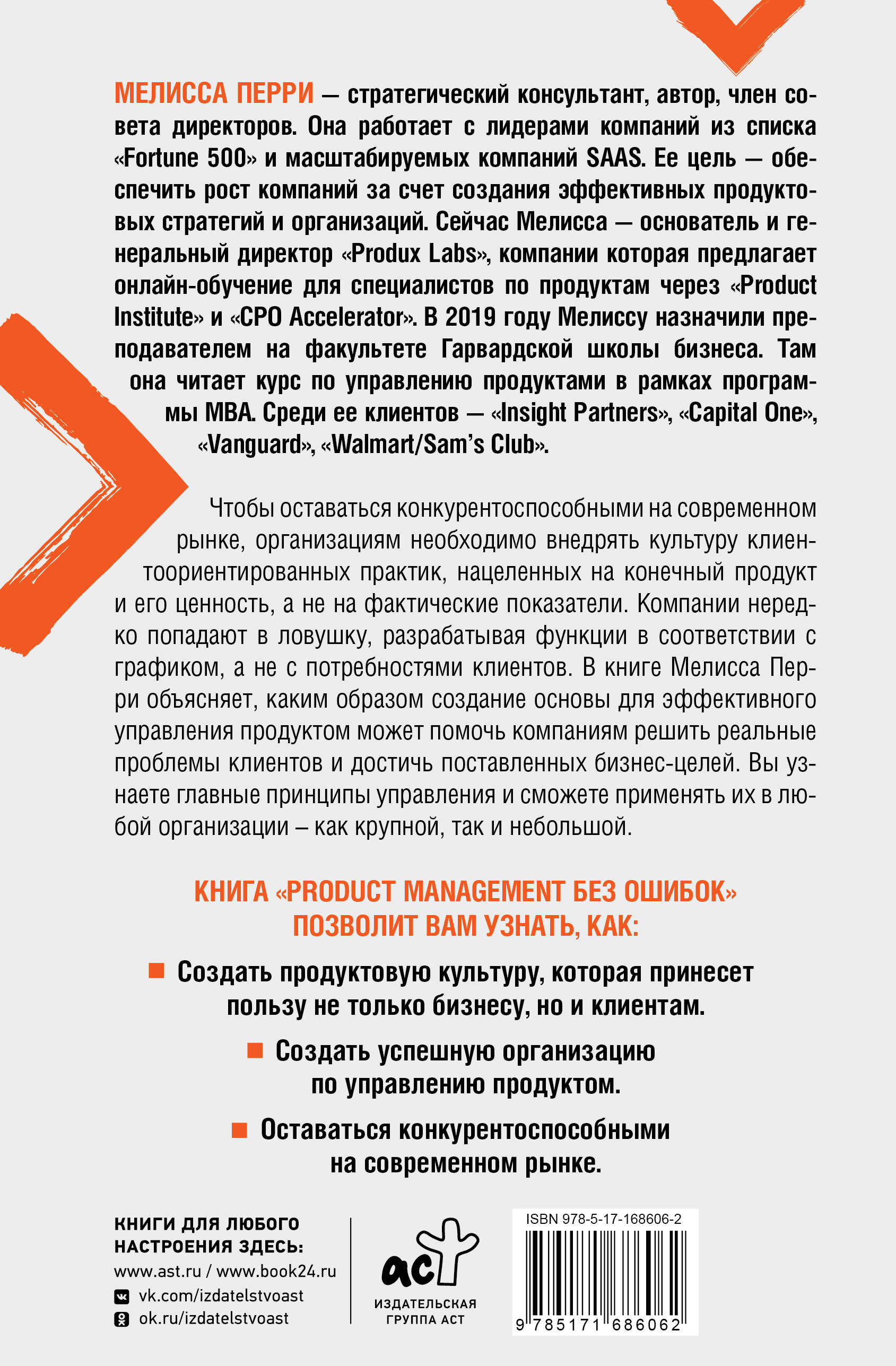 МЕЛИССА ПЕРРИ — стратегический консультант, автор, член совета директоров. Она работает с лидерами компаний из списка «Fortune 500» и масштабируемых компаний SAAS. Ее цель — обеспечить рост компаний за счет создания эффективных продуктовых стратегий и организаций. Сейчас Мелисса — основатель и генеральный директор «Produx Labs», компании которая предлагает онлайн-обучение для специалистов по продуктам через «Product Institute» и «CPO Accelerator». В 2019 году Мелиссу назначили преподавателем на факультете Гарвардской школы бизнеса. Там она читает курс по управлению продуктами в рамках программы MBA. Среди ее клиентов — «Insight Partners», «Capital One», «Vanguard», «Walmart/Sam's Club».

Чтобы оставаться конкурентоспособными на современном рынке, организациям необходимо внедрять культуру клиентоориентированных практик, нацеленных на конечный продукт и его ценность, а не на фактические показатели. Компании нередко попадают в ловушку, разрабатывая функции в соответствии с графиком, а не с потребностями клиентов. В книге Мелисса Перри объясняет, каким образом создание основы для эффективного управления продуктом может помочь компаниям решить реальные проблемы клиентов и достичь поставленных бизнес-целей. Вы узнаете главные принципы управления и сможете применять их в любой организации – как крупной, так и небольшой.

КНИГА «PRODUCT MANAGEMENT БЕЗ ОШИБОК» ПОЗВОЛИТ ВАМ УЗНАТЬ, КАК:

Создать продуктовую культуру, которая принесет пользу не только бизнесу, но и клиентам.

Создать успешную организацию по управлению продуктом.

Оставаться конкурентоспособными на современном рынке.

КНИГИ ДЛЯ ЛЮБОГО НАСТРОЕНИЯ ЗДЕСЬ:
www.ast.ru / www.book24.ru
vk.com/izdatelstvoast
ok.ru/izdatelstvoast

аст
ИЗДАТЕЛЬСКАЯ ГРУППА АСТ

ISBN 978-5-17-168606-2
9 785171 686062